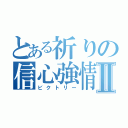 とある祈りの
信心強情Ⅱ
ビクトリー